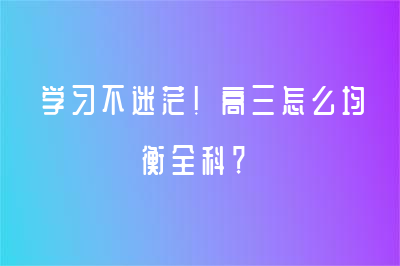 学习不迷茫！高三怎么均衡全科？